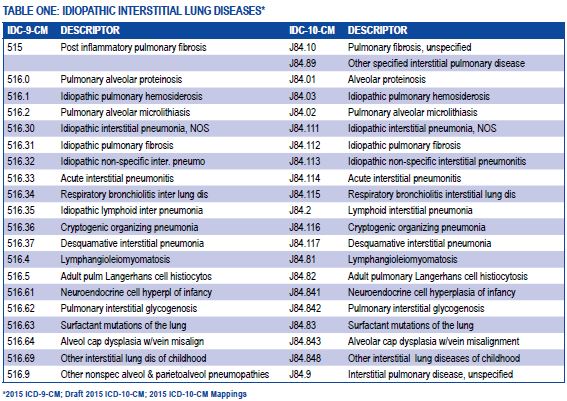 TABLE ONE: IDIOPATHIC INTERSTITIAL LUNG DISEASES*

| IDC-9-CM | DESCRIPTOR | IDC-10-CM | DESCRIPTOR |
|---|---|---|---|
| 515 | Post inflammatory pulmonary fibrosis | J84.10 | Pulmonary fibrosis, unspecified |
| | | J84.89 | Other specified interstitial pulmonary disease |
| 516.0 | Pulmonary alveolar proteinosis | J84.01 | Alveolar proteinosis |
| 516.1 | Idiopathic pulmonary hemosiderosis | J84.03 | Idiopathic pulmonary hemosiderosis |
| 516.2 | Pulmonary alveolar microlithiasis | J84.02 | Pulmonary alveolar microlithiasis |
| 516.30 | Idiopathic interstitial pneumonia, NOS | J84.111 | Idiopathic interstitial pneumonia, NOS |
| 516.31 | Idiopathic pulmonary fibrosis | J84.112 | Idiopathic pulmonary fibrosis |
| 516.32 | Idiopathic non-specific inter. pneumo | J84.113 | Idiopathic non-specific interstitial pneumonitis |
| 516.33 | Acute interstitial pneumonitis | J84.114 | Acute interstitial pneumonitis |
| 516.34 | Respiratory bronchiolitis inter lung dis | J84.115 | Respiratory bronchiolitis interstitial lung dis |
| 516.35 | Idiopathic lymphoid inter pneumonia | J84.2 | Lymphoid interstitial pneumonia |
| 516.36 | Cryptogenic organizing pneumonia | J84.116 | Cryptogenic organizing pneumonia |
| 516.37 | Desquamative interstitial pneumonia | J84.117 | Desquamative interstitial pneumonia |
| 516.4 | Lymphangioleiomyomatosis | J84.81 | Lymphangioleiomyomatosis |
| 516.5 | Adult pulm Langerhans cell histiocytos | J84.82 | Adult pulmonary Langerhans cell histiocytosis |
| 516.61 | Neuroendocrine cell hyperpl of infancy | J84.841 | Neuroendocrine cell hyperplasia of infancy |
| 516.62 | Pulmonary interstitial glycogenosis | J84.842 | Pulmonary interstitial glycogenosis |
| 516.63 | Surfactant mutations of the lung | J84.83 | Surfactant mutations of the lung |
| 516.64 | Alveol cap dysplasia w/vein misalign | J84.843 | Alveolar cap dysplasia w/vein misalignment |
| 516.69 | Other interstitial lung dis of childhood | J84.848 | Other interstitial lung diseases of childhood |
| 516.9 | Other nonspec alveol & parietoalveol pneumopathies | J84.9 | Interstitial pulmonary disease, unspecified |

*2015 ICD-9-CM; Draft 2015 ICD-10-CM; 2015 ICD-10-CM Mappings